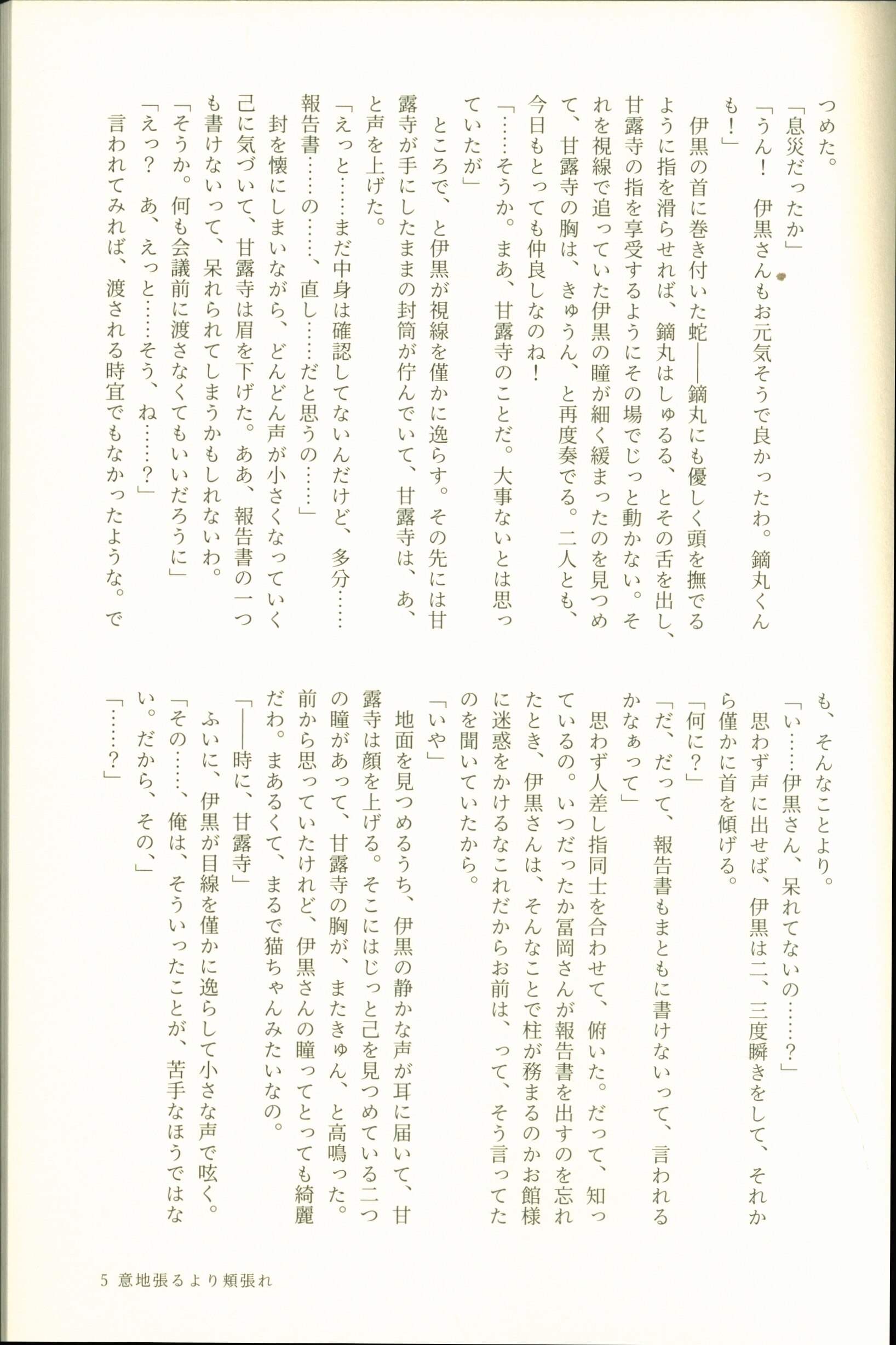 つめた。

「息災だったか」

「うん！　伊黒さんもお元気そうで良かったわ。鏑丸くんも！」

伊黒の首に巻き付いた蛇――鏑丸にも優しく頭を撫でるように指を滑らせれば、鏑丸はしゅるる、とその舌を出し、甘露寺の指を享受するようにその場でじっと動かない。それを視線で追っていた伊黒の瞳が細く緩まったのを見つめて、甘露寺の胸は、きゅうん、と再度奏でる。二人とも、今日もとっても仲良しなのね！

「……そうか。まあ、甘露寺のことだ。大事ないとは思っていたが」

ところで、と伊黒が視線を僅かに逸らす。その先には甘露寺が手にしたままの封筒が佇んでいて、甘露寺は、あ、と声を上げた。

「えっと……まだ中身は確認してないんだけど、多分……報告書……の……、直し……だと思うの……」

封を懐にしまいながら、どんどん声が小さくなっていく己に気づいて、甘露寺は眉を下げた。ああ、報告書の一つも書けないって、呆れられてしまうかもしれないわ。

「そうか。何も会議前に渡さなくてもいいだろうに」

「えっ？　あ、えっと……そう、ね……？」

言われてみれば、渡される時宜でもなかったような。でも、そんなことより。

「い……伊黒さん、呆れてないの……？」

思わず声に出せば、伊黒は二、三度瞬きをして、それから僅かに首を傾げる。

「何に？」

「だ、だって、報告書もまともに書けないって、言われるかなぁって」

思わず人差し指同士を合わせて、俯いた。だって、知っているの。いつだったか冨岡さんが報告書を出すのを忘れたとき、伊黒さんは、そんなことで柱が務まるのかお館様に迷惑をかけるなこれだからお前は、って、そう言ってたのを聞いていたから。

「いや」

地面を見つめるうち、伊黒の静かな声が耳に届いて、甘露寺は顔を上げる。そこにはじっと己を見つめている二つの瞳があって、甘露寺の胸が、またきゅん、と高鳴った。前から思っていたけれど、伊黒さんの瞳ってとっても綺麗だわ。まあるくて、まるで猫ちゃんみたいなの。

「――時に、甘露寺」

ふいに、伊黒が目線を僅かに逸らして小さな声で呟く。

「その……、俺は、そういったことが、苦手なほうではない。だから、その、」

「……？」

5　意地張るより頬張れ